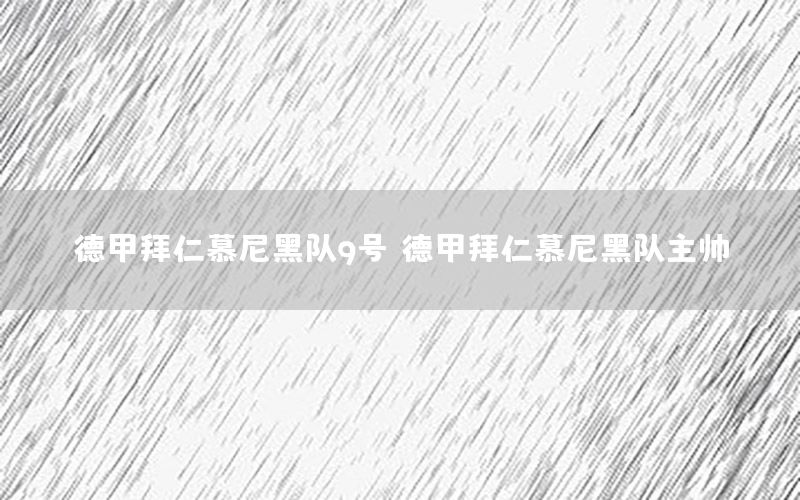 德甲拜仁慕尼黑队9号 德甲拜仁慕尼黑队主帅